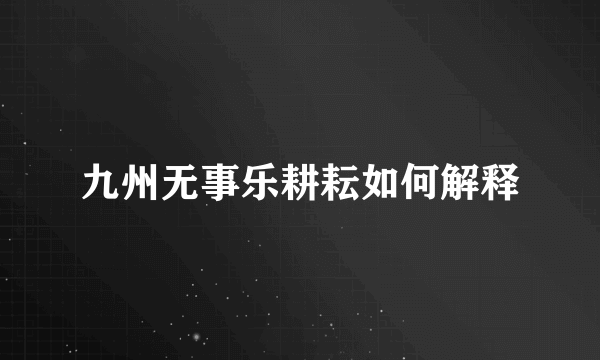 九州无事乐耕耘如何解释